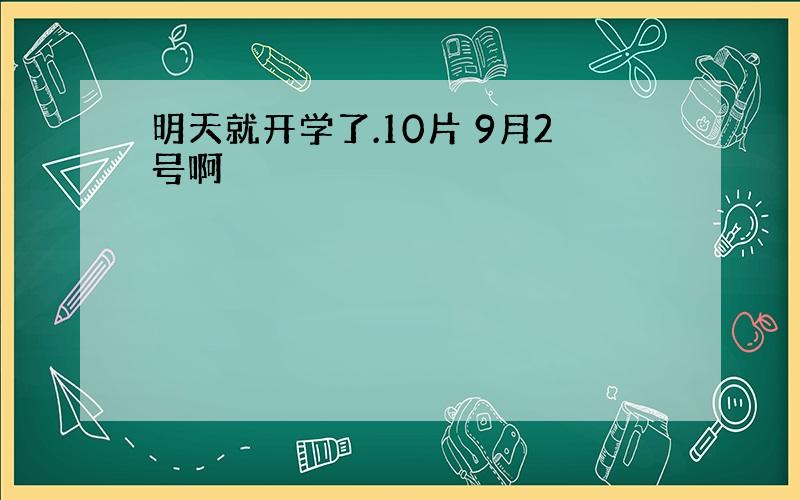 明天就开学了.10片 9月2号啊